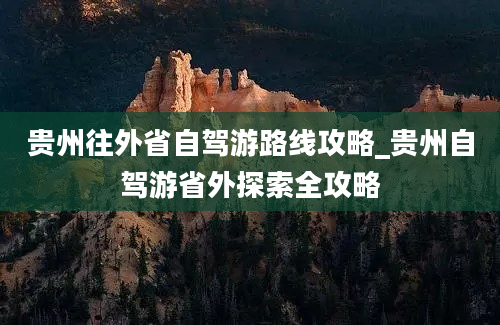 贵州往外省自驾游路线攻略_贵州自驾游省外探索全攻略